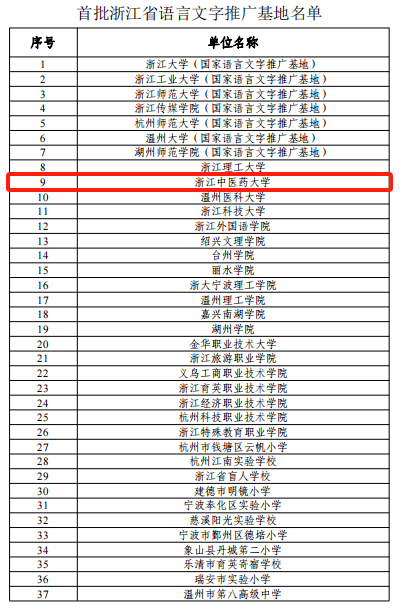 首批浙江省语言文字推广基地名单

| 序号 | 单位名称 |
|---|---|
| 1 | 浙江大学（国家语言文字推广基地） |
| 2 | 浙江工业大学（国家语言文字推广基地） |
| 3 | 浙江师范大学（国家语言文字推广基地） |
| 4 | 浙江传媒学院（国家语言文字推广基地） |
| 5 | 杭州师范大学（国家语言文字推广基地） |
| 6 | 温州大学（国家语言文字推广基地） |
| 7 | 湖州师范学院（国家语言文字推广基地） |
| 8 | 浙江理工大学 |
| 9 | 浙江中医药大学 |
| 10 | 温州医科大学 |
| 11 | 浙江科技大学 |
| 12 | 浙江外国语学院 |
| 13 | 绍兴文理学院 |
| 14 | 台州学院 |
| 15 | 丽水学院 |
| 16 | 浙大宁波理工学院 |
| 17 | 温州理工学院 |
| 18 | 嘉兴南湖学院 |
| 19 | 湖州学院 |
| 20 | 金华职业技术大学 |
| 21 | 浙江旅游职业学院 |
| 22 | 义乌工商职业技术学院 |
| 23 | 浙江育英职业技术学院 |
| 24 | 浙江经济职业技术学院 |
| 25 | 杭州科技职业技术学院 |
| 26 | 浙江特殊教育职业学院 |
| 27 | 杭州市钱塘区云帆小学 |
| 28 | 杭州江南实验学校 |
| 29 | 浙江省盲人学校 |
| 30 | 建德市明镜小学 |
| 31 | 宁波奉化区实验小学 |
| 32 | 慈溪阳光实验学校 |
| 33 | 宁波市鄞州区德培小学 |
| 34 | 象山县丹城第二小学 |
| 35 | 乐清市育英寄宿学校 |
| 36 | 瑞安市实验小学 |
| 37 | 温州市第八高级中学 |